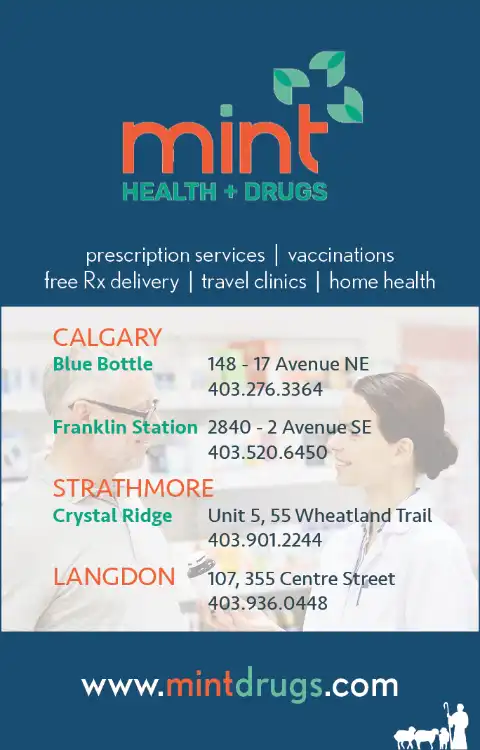 mint
HEALTH + DRUGS

prescription services | vaccinations
free Rx delivery | travel clinics | home health

CALGARY
Blue Bottle 148 - 17 Avenue NE
403.276.3364

Franklin Station 2840 - 2 Avenue SE
403.520.6450

STRATHMORE
Crystal Ridge Unit 5, 55 Wheatland Trail
403.901.2244

LANGDON 107, 355 Centre Street
403.936.0448

www.mintdrugs.com